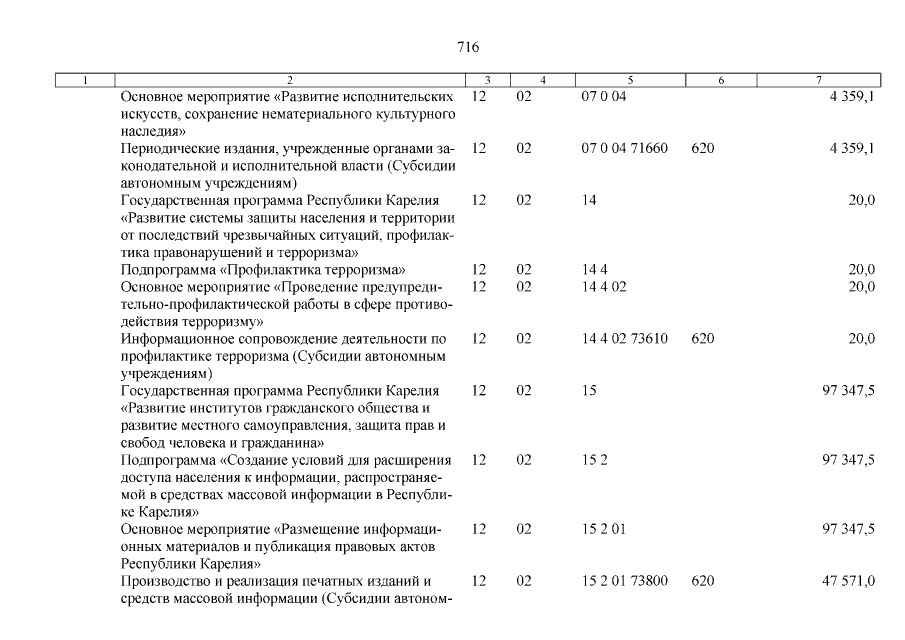 716

| 1 | 2 | 3 | 4 | 5 | 6 | 7 |
|---|---|---|---|---|---|---|
| | Основное мероприятие «Развитие исполнительских искусств, сохранение нематериального культурного наследия» | 12 | 02 | 07 0 04 | | 4 359,1 |
| | Периодические издания, учрежденные органами законодательной и исполнительной власти (Субсидии автономным учреждениям) | 12 | 02 | 07 0 04 71660 | 620 | 4 359,1 |
| | Государственная программа Республики Карелия «Развитие системы защиты населения и территории от последствий чрезвычайных ситуаций, профилактика правонарушений и терроризма» | 12 | 02 | 14 | | 20,0 |
| | Подпрограмма «Профилактика терроризма» | 12 | 02 | 14 4 | | 20,0 |
| | Основное мероприятие «Проведение предупредительно-профилактической работы в сфере противодействия терроризму» | 12 | 02 | 14 4 02 | | 20,0 |
| | Информационное сопровождение деятельности по профилактике терроризма (Субсидии автономным учреждениям) | 12 | 02 | 14 4 02 73610 | 620 | 20,0 |
| | Государственная программа Республики Карелия «Развитие институтов гражданского общества и развитие местного самоуправления, защита прав и свобод человека и гражданина» | 12 | 02 | 15 | | 97 347,5 |
| | Подпрограмма «Создание условий для расширения доступа населения к информации, распространяемой в средствах массовой информации в Республике Карелия» | 12 | 02 | 15 2 | | 97 347,5 |
| | Основное мероприятие «Размещение информационных материалов и публикация правовых актов Республики Карелия» | 12 | 02 | 15 2 01 | | 97 347,5 |
| | Производство и реализация печатных изданий и средств массовой информации (Субсидии автоном- | 12 | 02 | 15 2 01 73800 | 620 | 47 571,0 |